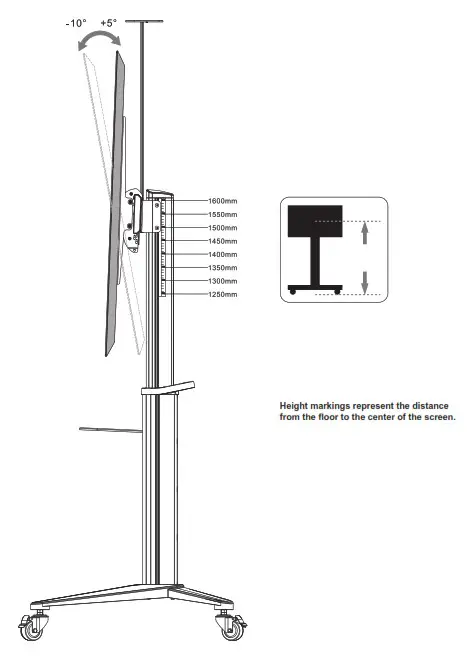 -10°
+5°

1600mm
1550mm
1500mm
1450mm
1400mm
1350mm
1300mm
1250mm

Height markings represent the distance from the floor to the center of the screen.